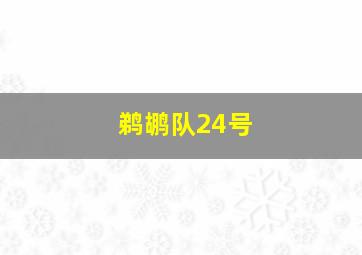 鹈鹕队24号